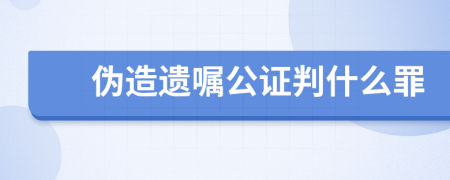 伪造遗嘱公证判什么罪